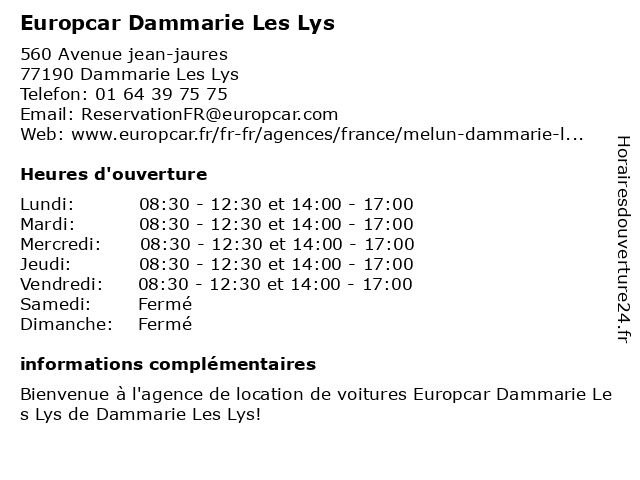 Europcar Dammarie Les Lys

560 Avenue jean-jaures
77190 Dammarie Les Lys
Telefon: 01 64 39 75 75
Email: ReservationFR@europcar.com
Web: www.europcar.fr/fr-fr/agences/france/melun-dammarie-l...

Heures d'ouverture

| | |
|---|---|
| Lundi: | 08:30 - 12:30 et 14:00 - 17:00 |
| Mardi: | 08:30 - 12:30 et 14:00 - 17:00 |
| Mercredi: | 08:30 - 12:30 et 14:00 - 17:00 |
| Jeudi: | 08:30 - 12:30 et 14:00 - 17:00 |
| Vendredi: | 08:30 - 12:30 et 14:00 - 17:00 |
| Samedi: | Fermé |
| Dimanche: | Fermé |

informations complémentaires

Bienvenue à l'agence de location de voitures Europcar Dammarie Les Lys de Dammarie Les Lys!

Horairesdouverture24.fr